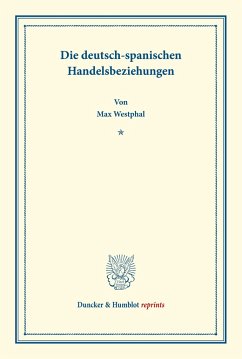 Die deutsch-spanischen Handelsbeziehungen

Von
Max Westphal

*

Duncker & Humblot reprints